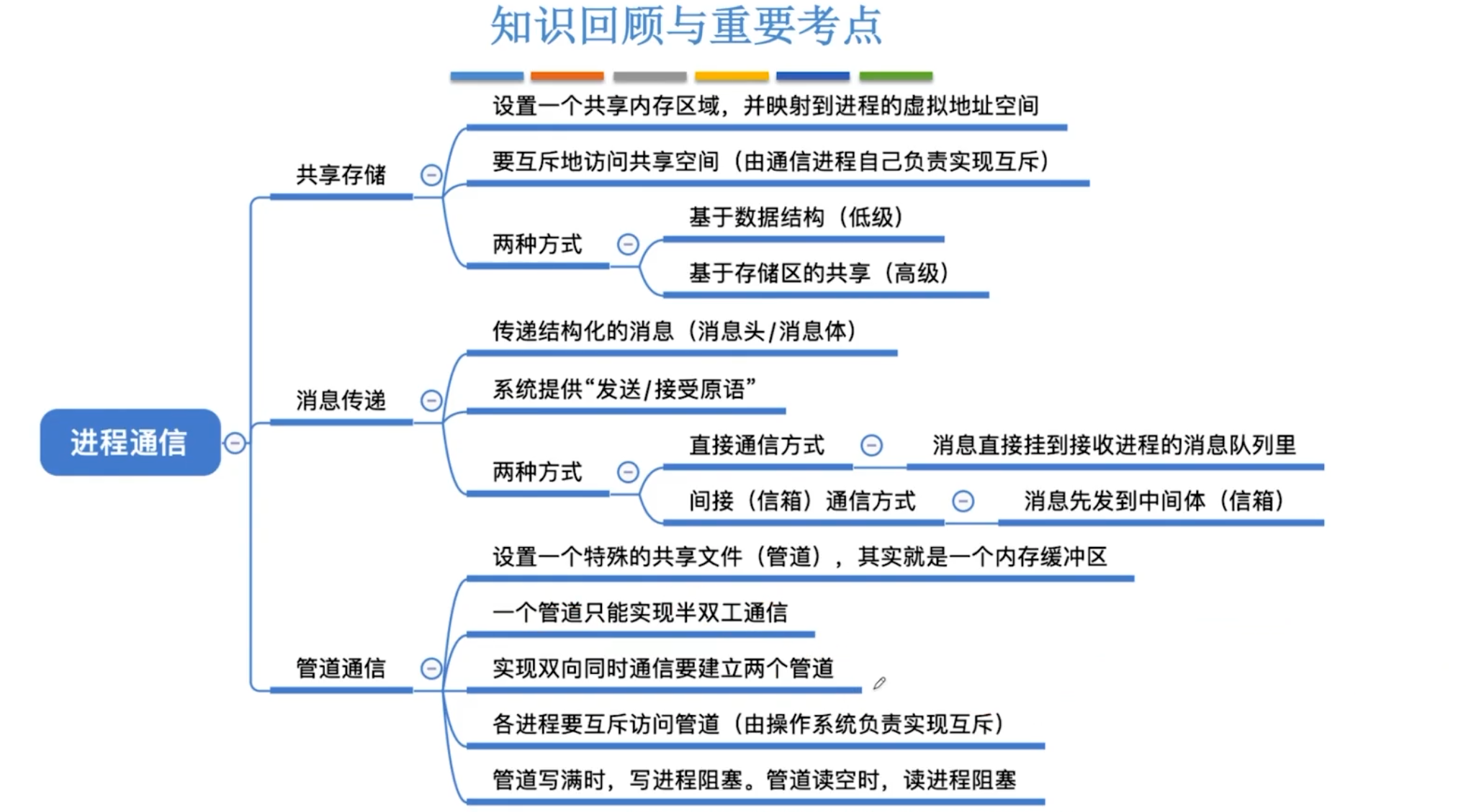 知识回顾与重要考点

进程通信

共享存储

设置一个共享内存区域，并映射到进程的虚拟地址空间

要互斥地访问共享空间（由通信进程自己负责实现互斥）

两种方式

基于数据结构（低级）

基于存储区的共享（高级）

消息传递

传递结构化的消息（消息头/消息体）

系统提供“发送/接受原语”

两种方式

直接通信方式

消息直接挂到接收进程的消息队列里

间接（信箱）通信方式

消息先发到中间体（信箱）

管道通信

设置一个特殊的共享文件（管道），其实就是一个内存缓冲区

一个管道只能实现半双工通信

实现双向同时通信要建立两个管道

各进程要互斥访问管道（由操作系统负责实现互斥）

管道写满时，写进程阻塞。管道读空时，读进程阻塞